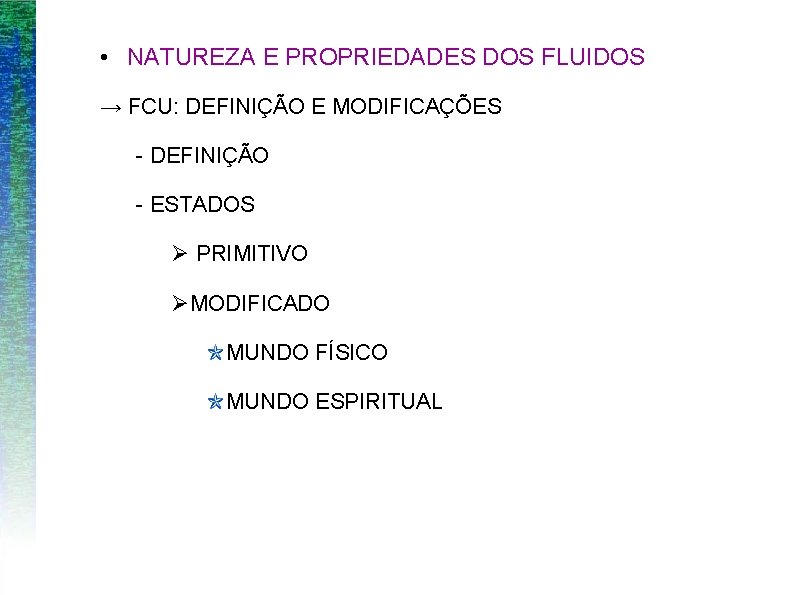 • NATUREZA E PROPRIEDADES DOS FLUIDOS

→ FCU: DEFINIÇÃO E MODIFICAÇÕES

- DEFINIÇÃO

- ESTADOS

➢ PRIMITIVO

➢ MODIFICADO

✯ MUNDO FÍSICO

✯ MUNDO ESPIRITUAL